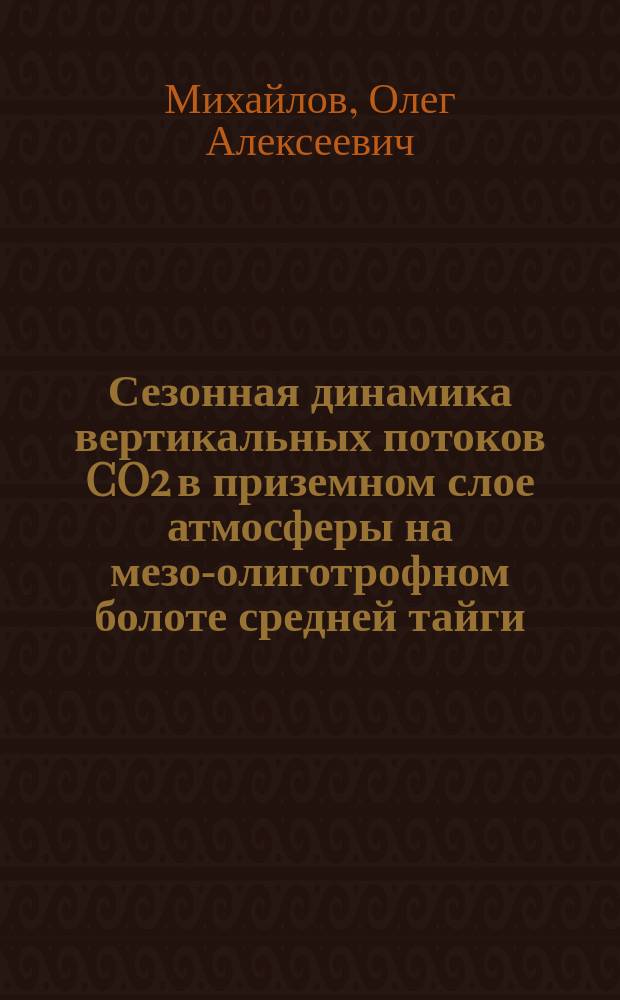 Михайлов, Олег Алексеевич

Сезонная динамика вертикальных потоков $CO_2$ в приземном слое атмосферы на мезо-олиготрофном болоте средней тайги